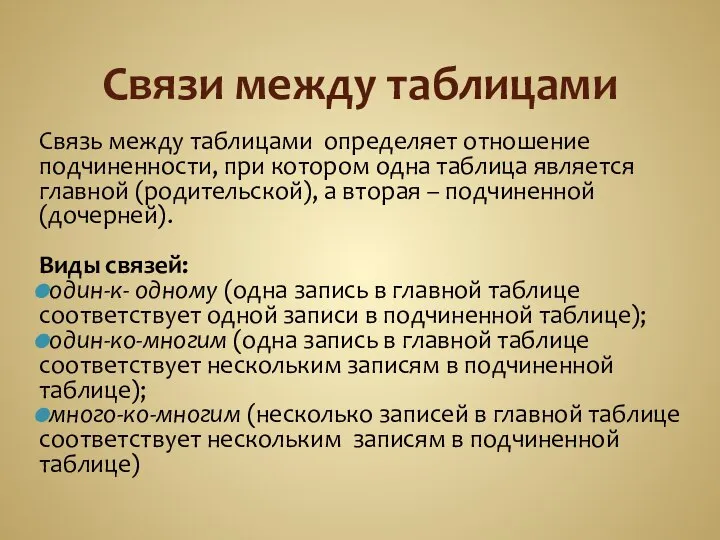 Связи между таблицами

Связь между таблицами определяет отношение подчиненности, при котором одна таблица является главной (родительской), а вторая – подчиненной (дочерней).

Виды связей:
один-к- одному (одна запись в главной таблице соответствует одной записи в подчиненной таблице);
один-ко-многим (одна запись в главной таблице соответствует нескольким записям в подчиненной таблице);
много-ко-многим (несколько записей в главной таблице соответствует нескольким записям в подчиненной таблице)